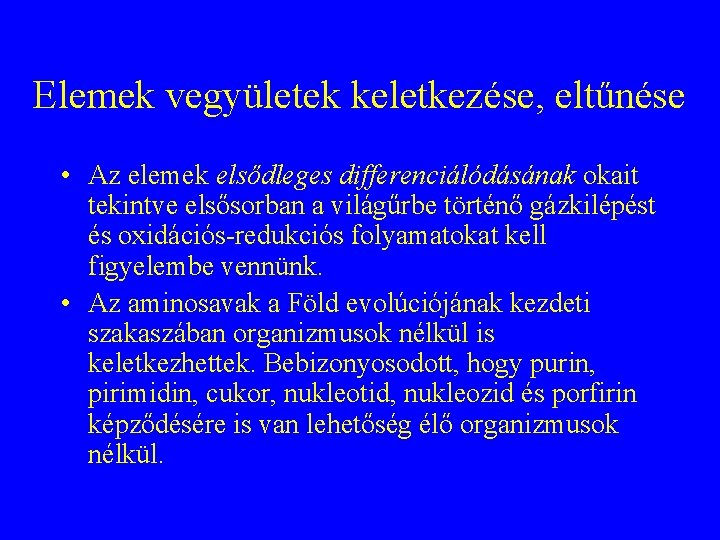 Elemek vegyületek keletkezése, eltűnése

• Az elemek elsődleges differenciálódásának okait tekintve elsősorban a világűrbe történő gázkilépést és oxidációs-redukciós folyamatokat kell figyelembe vennünk.

• Az aminosavak a Föld evolúciójának kezdeti szakaszában organizmusok nélkül is keletkezhettek. Bebizonyosodott, hogy purin, pirimidin, cukor, nukleotid, nukleozid és porfirin képződésére is van lehetőség élő organizmusok nélkül.